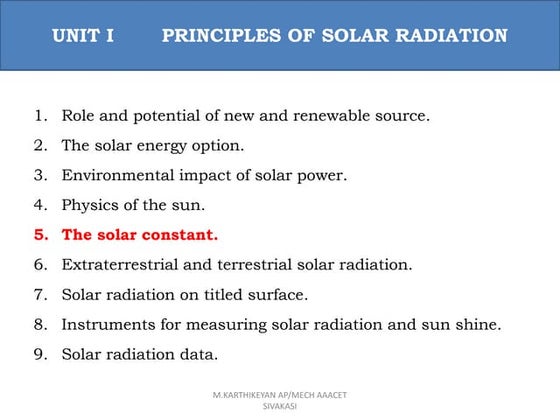 UNIT I PRINCIPLES OF SOLAR RADIATION

1. Role and potential of new and renewable source.
2. The solar energy option.
3. Environmental impact of solar power.
4. Physics of the sun.
5. The solar constant.
6. Extraterrestrial and terrestrial solar radiation.
7. Solar radiation on titled surface.
8. Instruments for measuring solar radiation and sun shine.
9. Solar radiation data.

M.KARTHIKEYAN AP/MECH AAACET SIVAKASI